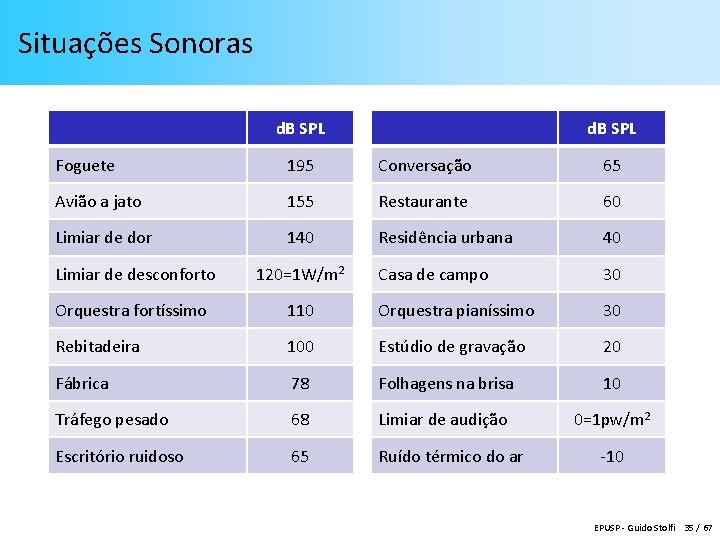 Situações Sonoras

| | dB SPL |
|---|---|
| Foguete | 195 |
| Avião a jato | 155 |
| Limiar de dor | 140 |
| Limiar de desconforto | 120=1W/m$^2$ |
| Orquestra fortíssimo | 110 |
| Rebitadeira | 100 |
| Fábrica | 78 |
| Tráfego pesado | 68 |
| Escritório ruidoso | 65 |

| | dB SPL |
|---|---|
| Conversação | 65 |
| Restaurante | 60 |
| Residência urbana | 40 |
| Casa de campo | 30 |
| Orquestra pianíssimo | 30 |
| Estúdio de gravação | 20 |
| Folhagens na brisa | 10 |
| Limiar de audição | 0=1pw/m$^2$ |
| Ruído térmico do ar | -10 |

EPUSP - Guido Stolfi 35 / 67